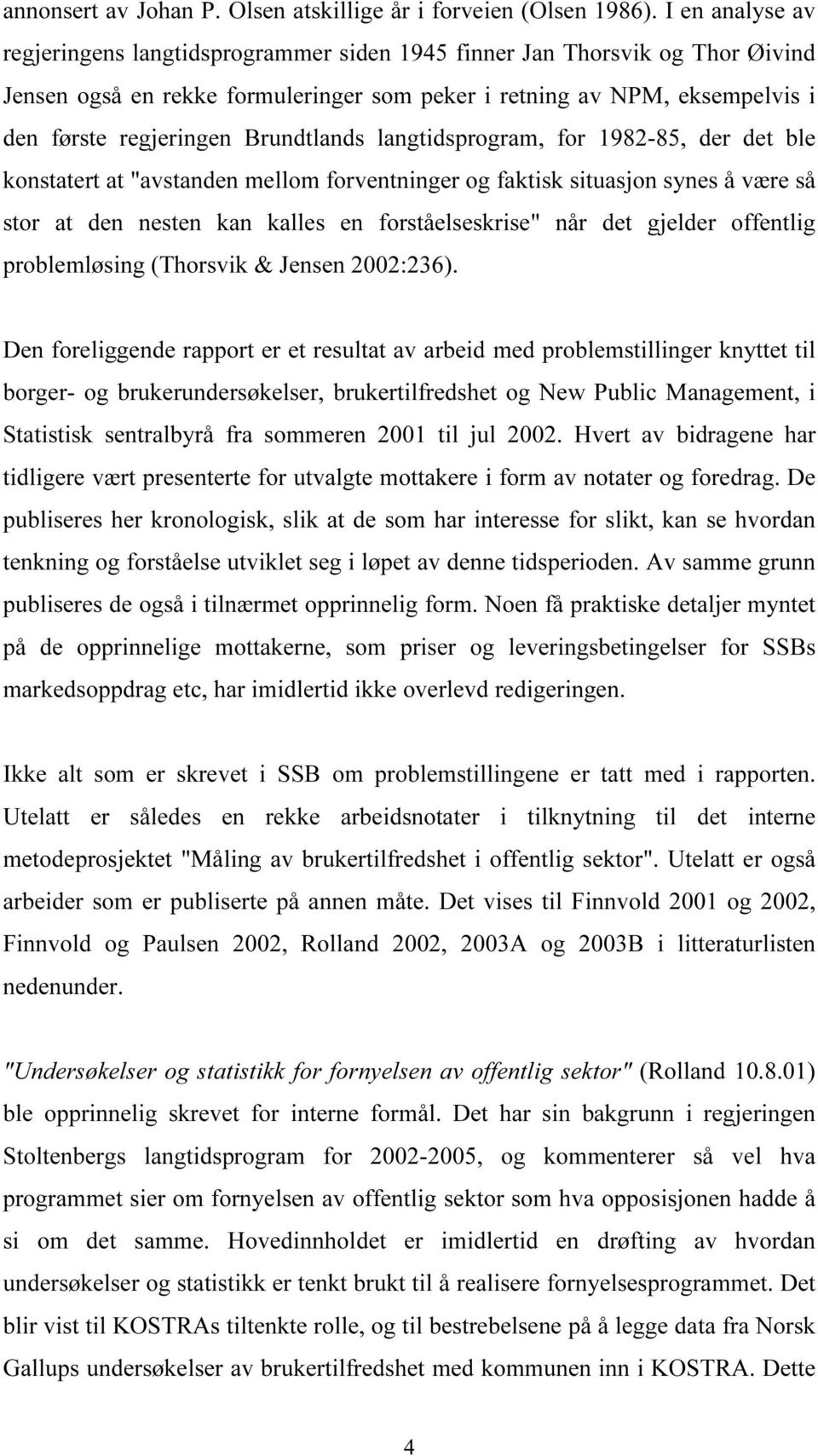 annonsert av Johan P. Olsen atskillige år i forveien (Olsen 1986). I en analyse av regjeringens langtidsprogrammer siden 1945 finner Jan Thorsvik og Thor Øivind Jensen også en rekke formuleringer som peker i retning av NPM, eksempelvis i den første regjeringen Brundtlands langtidsprogram, for 1982-85, der det ble konstatert at "avstanden mellom forventninger og faktisk situasjon synes å være så stor at den nesten kan kalles en forståelseskrise" når det gjelder offentlig problemløsing (Thorsvik & Jensen 2002:236).

Den foreliggende rapport er et resultat av arbeid med problemstillinger knyttet til borger- og brukerundersøkelser, brukertilfredshet og New Public Management, i Statistisk sentralbyrå fra sommeren 2001 til jul 2002. Hvert av bidragene har tidligere vært presenterte for utvalgte mottakere i form av notater og foredrag. De publiseres her kronologisk, slik at de som har interesse for slikt, kan se hvordan tenkning og forståelse utviklet seg i løpet av denne tidsperioden. Av samme grunn publiseres de også i tilnærmet opprinnelig form. Noen få praktiske detaljer myntet på de opprinnelige mottakerne, som priser og leveringsbetingelser for SSBs markedsoppdrag etc, har imidlertid ikke overlevd redigeringen.

Ikke alt som er skrevet i SSB om problemstillingene er tatt med i rapporten. Utelatt er således en rekke arbeidsnotater i tilknytning til det interne metodeprosjektet "Måling av brukertilfredshet i offentlig sektor". Utelatt er også arbeider som er publiserte på annen måte. Det vises til Finnvold 2001 og 2002, Finnvold og Paulsen 2002, Rolland 2002, 2003A og 2003B i litteraturlisten nedenunder.

"Undersøkelser og statistikk for fornyelsen av offentlig sektor" (Rolland 10.8.01) ble opprinnelig skrevet for interne formål. Det har sin bakgrunn i regjeringen Stoltenbergs langtidsprogram for 2002-2005, og kommenterer så vel hva programmet sier om fornyelsen av offentlig sektor som hva opposisjonen hadde å si om det samme. Hovedinnholdet er imidlertid en drøfting av hvordan undersøkelser og statistikk er tenkt brukt til å realisere fornyelsesprogrammet. Det blir vist til KOSTRAs tiltenkte rolle, og til bestrebelsene på å legge data fra Norsk Gallups undersøkelser av brukertilfredshet med kommunen inn i KOSTRA. Dette

4